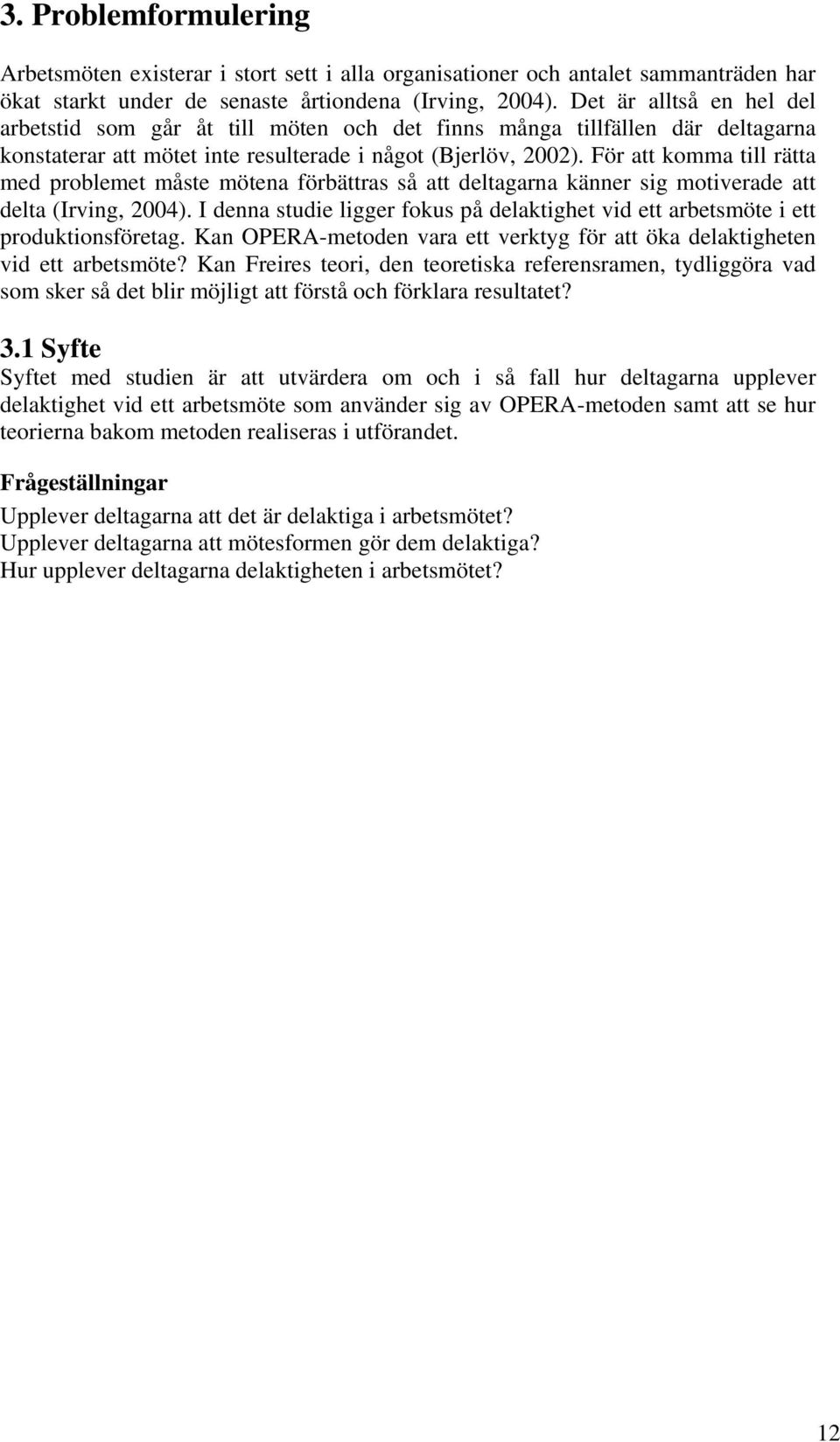 3. Problemformulering

Arbetsmöten existerar i stort sett i alla organisationer och antalet sammanträden har ökat starkt under de senaste årtiondena (Irving, 2004). Det är alltså en hel del arbetstid som går åt till möten och det finns många tillfällen där deltagarna konstaterar att mötet inte resulterade i något (Bjerlöv, 2002). För att komma till rätta med problemet måste mötena förbättras så att deltagarna känner sig motiverade att delta (Irving, 2004). I denna studie ligger fokus på delaktighet vid ett arbetsmöte i ett produktionsföretag. Kan OPERA-metoden vara ett verktyg för att öka delaktigheten vid ett arbetsmöte? Kan Freires teori, den teoretiska referensramen, tydliggöra vad som sker så det blir möjligt att förstå och förklara resultatet?

3.1 Syfte
Syftet med studien är att utvärdera om och i så fall hur deltagarna upplever delaktighet vid ett arbetsmöte som använder sig av OPERA-metoden samt att se hur teorierna bakom metoden realiseras i utförandet.

Frågeställningar
Upplever deltagarna att det är delaktiga i arbetsmötet?
Upplever deltagarna att mötesformen gör dem delaktiga?
Hur upplever deltagarna delaktigheten i arbetsmötet?

12